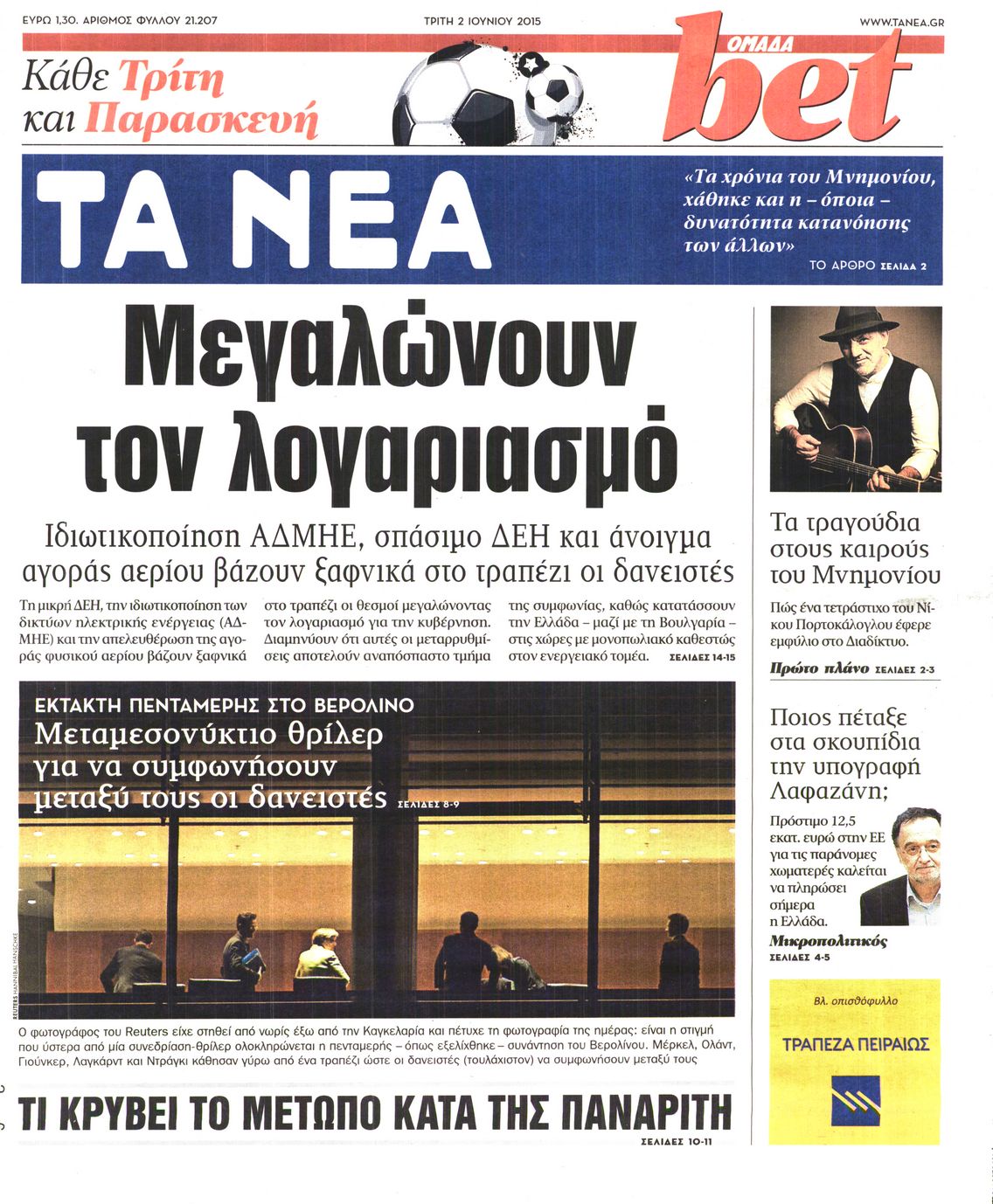 ΕΥΡΩ 1,30. ΑΡΙΘΜΟΣ ΦΥΛΛΟΥ 21.207

ΤΡΙΤΗ 2 ΙΟΥΝΙΟΥ 2015

WWW.TANEA.GR

Κάθε Τρίτη και Παρασκευή

ΟΜΑΔΑ bet

ΤΑ ΝΕΑ

«Τα χρόνια του Μνημονίου, χάθηκε και η – όποια – δυνατότητα κατανόησης των άλλων»

ΤΟ ΑΡΘΡΟ ΣΕΛΙΔΑ 2

Μεγαλώνουν τον λογαριασμό

Ιδιωτικοποίηση ΑΔΜΗΕ, σπάσιμο ΔΕΗ και άνοιγμα αγοράς αερίου βάζουν ξαφνικά στο τραπέζι οι δανειστές

Τη μικρή ΔΕΗ, την ιδιωτικοποίηση των δικτύων ηλεκτρικής ενέργειας (ΑΔΜΗΕ) και την απελευθέρωση της αγοράς φυσικού αερίου βάζουν ξαφνικά στο τραπέζι οι θεσμοί μεγαλώνοντας τον λογαριασμό για την κυβέρνηση. Διαμηνύουν ότι αυτές οι μεταρρυθμίσεις αποτελούν αναπόσπαστο τμήμα της συμφωνίας, καθώς κατατάσσουν την Ελλάδα – μαζί με τη Βουλγαρία – στις χώρες με μονοπωλιακό καθεστώς στον ενεργειακό τομέα. ΣΕΛΙΔΕΣ 14-15

ΕΚΤΑΚΤΗ ΠΕΝΤΑΜΕΡΗΣ ΣΤΟ ΒΕΡΟΛΙΝΟ

Μεταμεσονύκτιο θρίλερ για να συμφωνήσουν μεταξύ τους οι δανειστές ΣΕΛΙΔΕΣ 8-9

REUTERS/HANNIBAL HANSCHKE

Ο φωτογράφος του Reuters είχε στηθεί από νωρίς έξω από την Καγκελαρία και πέτυχε τη φωτογραφία της ημέρας: είναι η στιγμή που ύστερα από μία συνεδρίαση-θρίλερ ολοκληρώνεται η πενταμερής – όπως εξελίχθηκε – συνάντηση του Βερολίνου. Μέρκελ, Ολάντ, Γιούνκερ, Λαγκάρντ και Ντράγκι κάθησαν γύρω από ένα τραπέζι ώστε οι δανειστές (τουλάχιστον) να συμφωνήσουν μεταξύ τους

ΤΙ ΚΡΥΒΕΙ ΤΟ ΜΕΤΩΠΟ ΚΑΤΑ ΤΗΣ ΠΑΝΑΡΙΤΗ

ΣΕΛΙΔΕΣ 10-11

Τα τραγούδια στους καιρούς του Μνημονίου

Πώς ένα τετράστιχο του Νίκου Πορτοκάλογλου έφερε εμφύλιο στο Διαδίκτυο.

Πρώτο πλάνο ΣΕΛΙΔΕΣ 2-3

Ποιος πέταξε στα σκουπίδια την υπογραφή Λαφαζάνη;

Πρόστιμο 12,5 εκατ. ευρώ στην ΕΕ για τις παράνομες χωματερές καλείται να πληρώσει σήμερα η Ελλάδα.

Μικροπολιτικός ΣΕΛΙΔΕΣ 4-5

Βλ. οπισθόφυλλο

ΤΡΑΠΕΖΑ ΠΕΙΡΑΙΩΣ